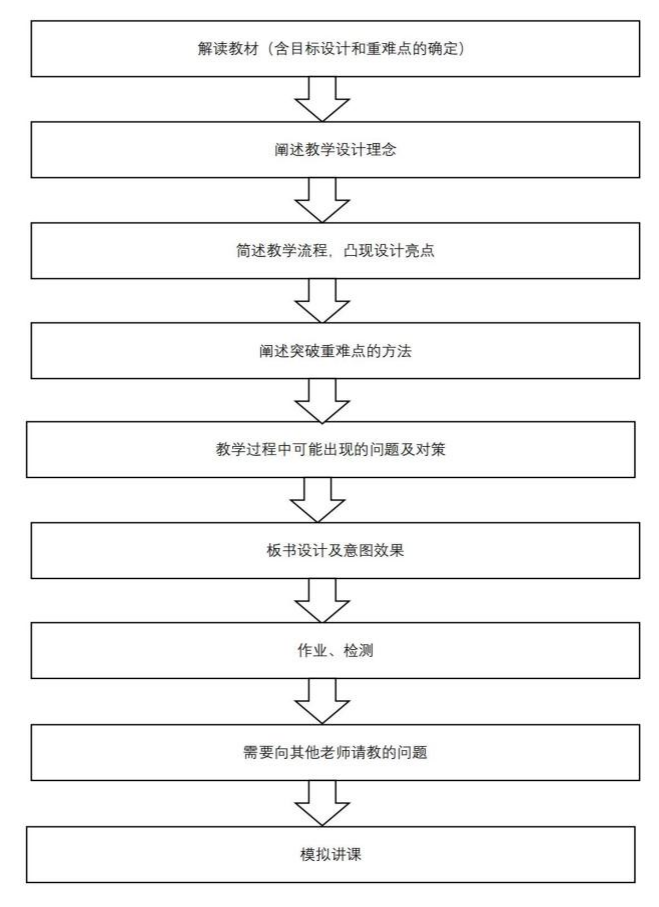 解读教材（含目标设计和重难点的确定）

阐述教学设计理念

简述教学流程，凸现设计亮点

阐述突破重难点的方法

教学过程中可能出现的问题及对策

板书设计及意图效果

作业、检测

需要向其他老师请教的问题

模拟讲课